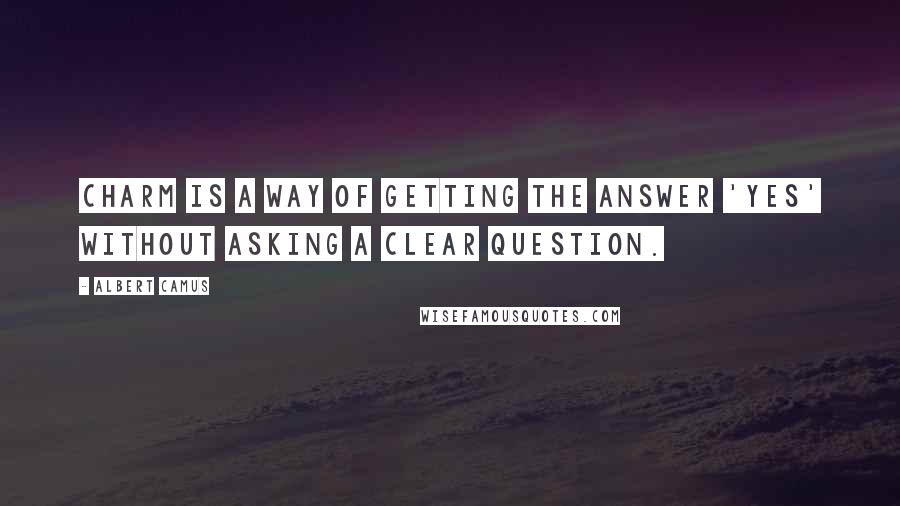 CHARM IS A WAY OF GETTING THE ANSWER 'YES' WITHOUT ASKING A CLEAR QUESTION.

- ALBERT CAMUS

WISEFAMOUSQUOTES.COM